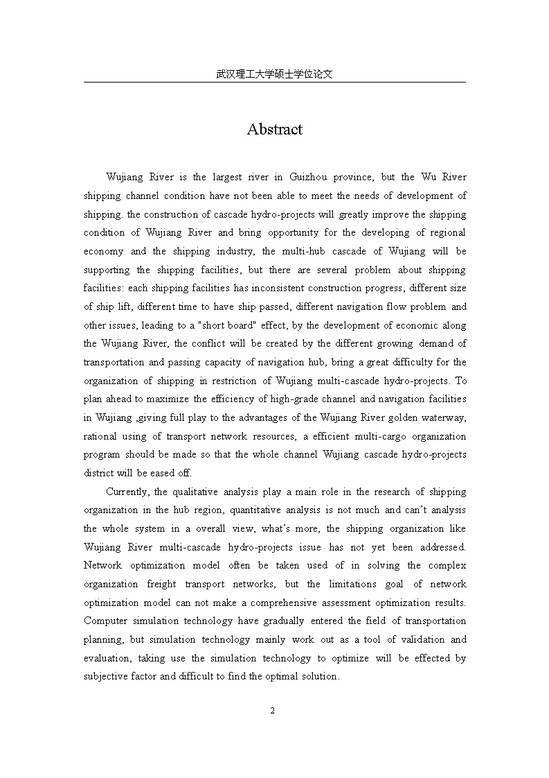 武汉理工大学硕士学位论文

Abstract

Wujiang River is the largest river in Guizhou province, but the Wu River shipping channel condition have not been able to meet the needs of development of shipping. the construction of cascade hydro-projects will greatly improve the shipping condition of Wujiang River and bring opportunity for the developing of regional economy and the shipping industry, the multi-hub cascade of Wujiang will be supporting the shipping facilities, but there are several problem about shipping facilities: each shipping facilities has inconsistent construction progress, different size of ship lift, different time to have ship passed, different navigation flow problem and other issues, leading to a "short board" effect, by the development of economic along the Wujiang River, the conflict will be created by the different growing demand of transportation and passing capacity of navigation hub, bring a great difficulty for the organization of shipping in restriction of Wujiang multi-cascade hydro-projects. To plan ahead to maximize the efficiency of high-grade channel and navigation facilities in Wujiang ,giving full play to the advantages of the Wujiang River golden waterway, rational using of transport network resources, a efficient multi-cargo organization program should be made so that the whole channel Wujiang cascade hydro-projects district will be eased off.

Currently, the qualitative analysis play a main role in the research of shipping organization in the hub region, quantitative analysis is not much and can't analysis the whole system in a overall view, what's more, the shipping organization like Wujiang River multi-cascade hydro-projects issue has not yet been addressed. Network optimization model often be taken used of in solving the complex organization freight transport networks, but the limitations goal of network optimization model can not make a comprehensive assessment optimization results. Computer simulation technology have gradually entered the field of transportation planning, but simulation technology mainly work out as a tool of validation and evaluation, taking use the simulation technology to optimize will be effected by subjective factor and difficult to find the optimal solution.

2